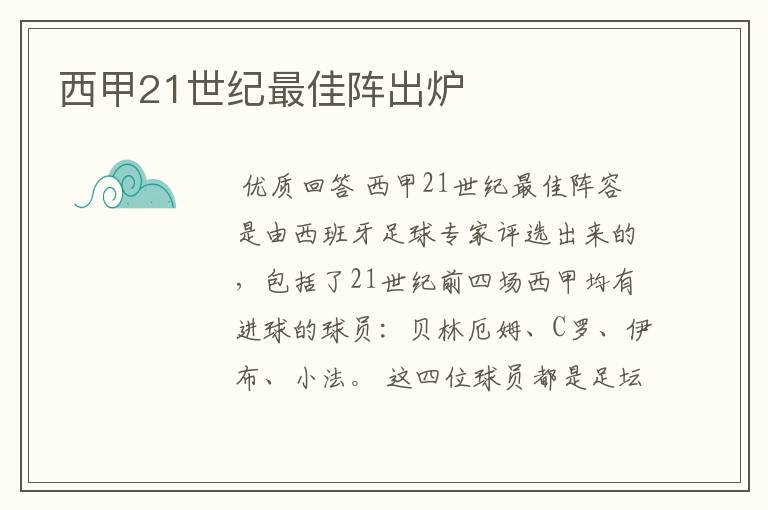 西甲21世纪最佳阵出炉

优质回答 西甲21世纪最佳阵容是由西班牙足球专家评选出来的，包括了21世纪前四场西甲均有进球的球员：贝林厄姆、C罗、伊布、小法。这四位球员都是足坛